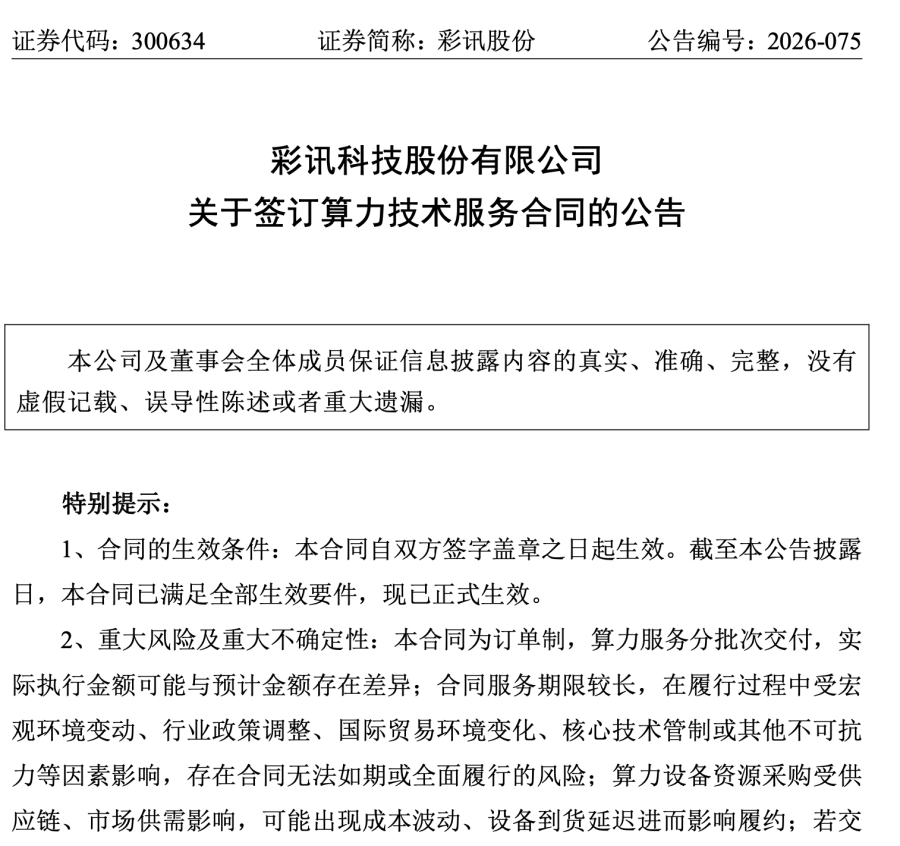 证券代码：300634 证券简称：彩讯股份 公告编号：2026-075

彩讯科技股份有限公司
关于签订算力技术服务合同的公告

本公司及董事会全体成员保证信息披露内容的真实、准确、完整，没有虚假记载、误导性陈述或者重大遗漏。

特别提示：

1、合同的生效条件：本合同自双方签字盖章之日起生效。截至本公告披露日，本合同已满足全部生效要件，现已正式生效。

2、重大风险及重大不确定性：本合同为订单制，算力服务分批次交付，实际执行金额可能与预计金额存在差异；合同服务期限较长，在履行过程中受宏观环境变动、行业政策调整、国际贸易环境变化、核心技术管制或其他不可抗力等因素影响，存在合同无法如期或全面履行的风险；算力设备资源采购受供应链、市场供需影响，可能出现成本波动、设备到货延迟进而影响履约；若交